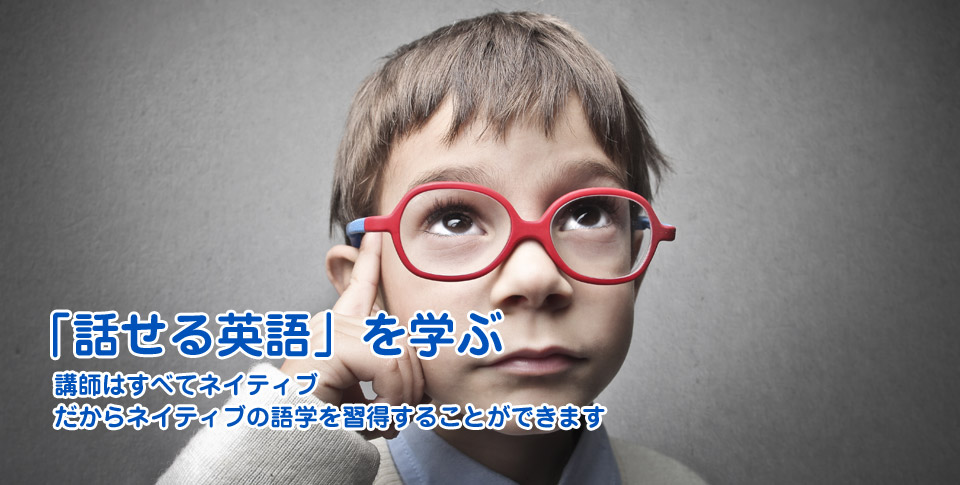 「話せる英語」を学ぶ

講師はすべてネイティブ
だからネイティブの語学を習得することができます